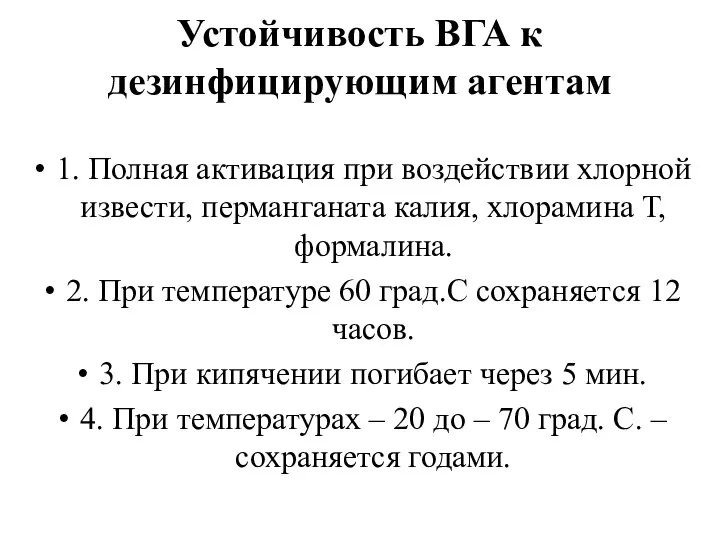 Устойчивость ВГА к дезинфицирующим агентам

• 1. Полная активация при воздействии хлорной извести, перманганата калия, хлорамина Т, формалина.

• 2. При температуре 60 град.С сохраняется 12 часов.

• 3. При кипячении погибает через 5 мин.

• 4. При температурах – 20 до – 70 град. С. – сохраняется годами.